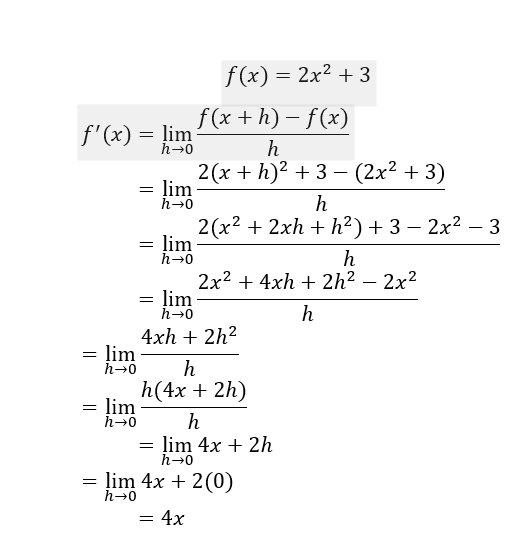 $f(x) = 2x^2 + 3$

$f'(x) = \lim_{h \to 0} \frac{f(x+h) - f(x)}{h}$

$= \lim_{h \to 0} \frac{2(x+h)^2 + 3 - (2x^2 + 3)}{h}$

$= \lim_{h \to 0} \frac{2(x^2 + 2xh + h^2) + 3 - 2x^2 - 3}{h}$

$= \lim_{h \to 0} \frac{2x^2 + 4xh + 2h^2 - 2x^2}{h}$

$= \lim_{h \to 0} \frac{4xh + 2h^2}{h}$

$= \lim_{h \to 0} \frac{h(4x + 2h)}{h}$

$= \lim_{h \to 0} 4x + 2h$

$= \lim_{h \to 0} 4x + 2(0)$

$= 4x$